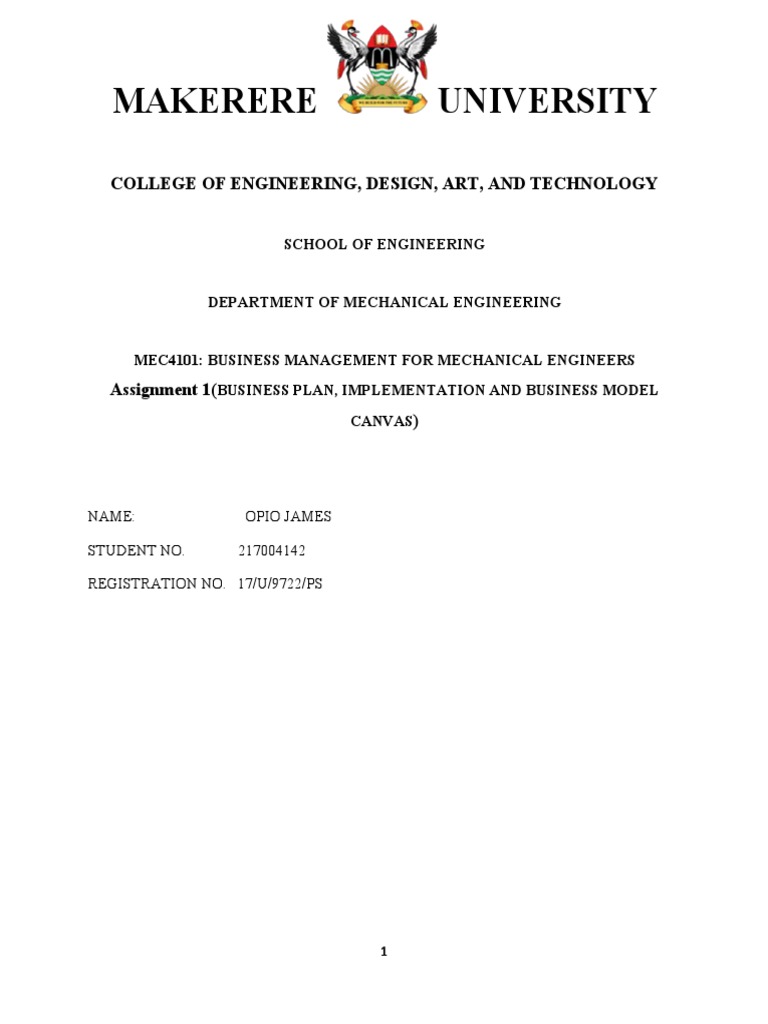 MAKERERE UNIVERSITY

COLLEGE OF ENGINEERING, DESIGN, ART, AND TECHNOLOGY

SCHOOL OF ENGINEERING

DEPARTMENT OF MECHANICAL ENGINEERING

MEC4101: BUSINESS MANAGEMENT FOR MECHANICAL ENGINEERS

Assignment 1(BUSINESS PLAN, IMPLEMENTATION AND BUSINESS MODEL CANVAS)

NAME: OPIO JAMES

STUDENT NO. 217004142

REGISTRATION NO. 17/U/9722/PS

1